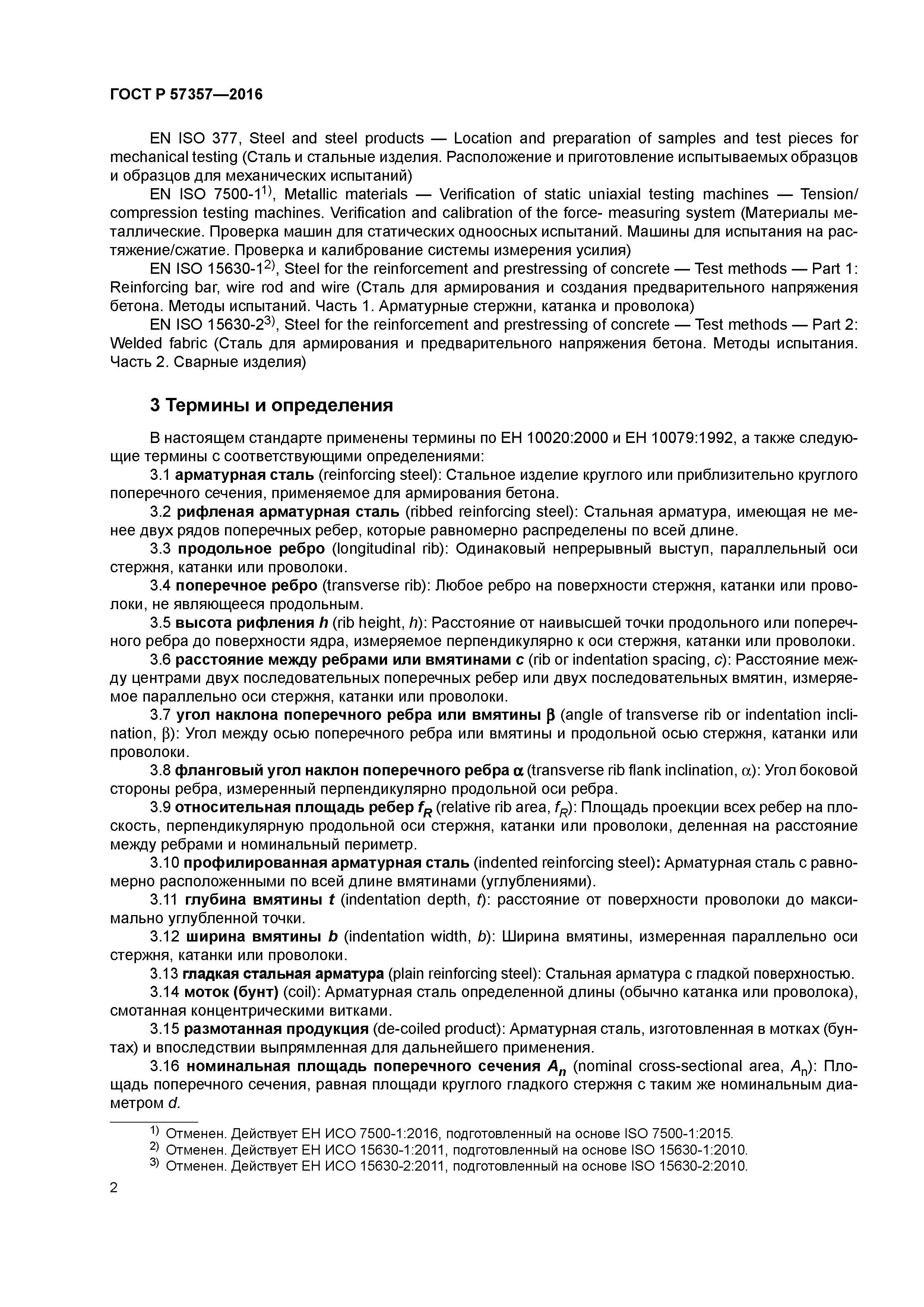 ГОСТ Р 57357—2016

EN ISO 377, Steel and steel products — Location and preparation of samples and test pieces for mechanical testing (Сталь и стальные изделия. Расположение и приготовление испытываемых образцов и образцов для механических испытаний)

EN ISO 7500-1$^{1)}$, Metallic materials — Verification of static uniaxial testing machines — Tension/compression testing machines. Verification and calibration of the force- measuring system (Материалы металлические. Проверка машин для статических одноосных испытаний. Машины для испытания на растяжение/сжатие. Проверка и калибрование системы измерения усилия)

EN ISO 15630-1$^{2)}$, Steel for the reinforcement and prestressing of concrete — Test methods — Part 1: Reinforcing bar, wire rod and wire (Сталь для армирования и создания предварительного напряжения бетона. Методы испытаний. Часть 1. Арматурные стержни, катанка и проволока)

EN ISO 15630-2$^{3)}$, Steel for the reinforcement and prestressing of concrete — Test methods — Part 2: Welded fabric (Сталь для армирования и предварительного напряжения бетона. Методы испытания. Часть 2. Сварные изделия)

3 Термины и определения

В настоящем стандарте применены термины по ЕН 10020:2000 и ЕН 10079:1992, а также следующие термины с соответствующими определениями:

3.1 арматурная сталь (reinforcing steel): Стальное изделие круглого или приблизительно круглого поперечного сечения, применяемое для армирования бетона.

3.2 рифленая арматурная сталь (ribbed reinforcing steel): Стальная арматура, имеющая не менее двух рядов поперечных ребер, которые равномерно распределены по всей длине.

3.3 продольное ребро (longitudinal rib): Одинаковый непрерывный выступ, параллельный оси стержня, катанки или проволоки.

3.4 поперечное ребро (transverse rib): Любое ребро на поверхности стержня, катанки или проволоки, не являющееся продольным.

3.5 высота рифления $h$ (rib height, $h$): Расстояние от наивысшей точки продольного или поперечного ребра до поверхности ядра, измеряемое перпендикулярно к оси стержня, катанки или проволоки.

3.6 расстояние между ребрами или вмятинами $c$ (rib or indentation spacing, $c$): Расстояние между центрами двух последовательных поперечных ребер или двух последовательных вмятин, измеряемое параллельно оси стержня, катанки или проволоки.

3.7 угол наклона поперечного ребра или вмятины $\beta$ (angle of transverse rib or indentation inclination, $\beta$): Угол между осью поперечного ребра или вмятины и продольной осью стержня, катанки или проволоки.

3.8 фланговый угол наклон поперечного ребра $\alpha$ (transverse rib flank inclination, $\alpha$): Угол боковой стороны ребра, измеренный перпендикулярно продольной оси ребра.

3.9 относительная площадь ребер $f_R$ (relative rib area, $f_R$): Площадь проекции всех ребер на плоскость, перпендикулярную продольной оси стержня, катанки или проволоки, деленная на расстояние между ребрами и номинальный периметр.

3.10 профилированная арматурная сталь (indented reinforcing steel): Арматурная сталь с равномерно расположенными по всей длине вмятинами (углублениями).

3.11 глубина вмятины $t$ (indentation depth, $t$): расстояние от поверхности проволоки до максимально углубленной точки.

3.12 ширина вмятины $b$ (indentation width, $b$): Ширина вмятины, измеренная параллельно оси стержня, катанки или проволоки.

3.13 гладкая стальная арматура (plain reinforcing steel): Стальная арматура с гладкой поверхностью.

3.14 моток (бунт) (coil): Арматурная сталь определенной длины (обычно катанка или проволока), смотанная концентрическими витками.

3.15 размотанная продукция (de-coiled product): Арматурная сталь, изготовленная в мотках (бунтах) и впоследствии выпрямленная для дальнейшего применения.

3.16 номинальная площадь поперечного сечения $A_n$ (nominal cross-sectional area, $A_n$): Площадь поперечного сечения, равная площади круглого гладкого стержня с таким же номинальным диаметром $d$.

$^{1)}$ Отменен. Действует ЕН ИСО 7500-1:2016, подготовленный на основе ISO 7500-1:2015.
$^{2)}$ Отменен. Действует ЕН ИСО 15630-1:2011, подготовленный на основе ISO 15630-1:2010.
$^{3)}$ Отменен. Действует ЕН ИСО 15630-2:2011, подготовленный на основе ISO 15630-2:2010.

2